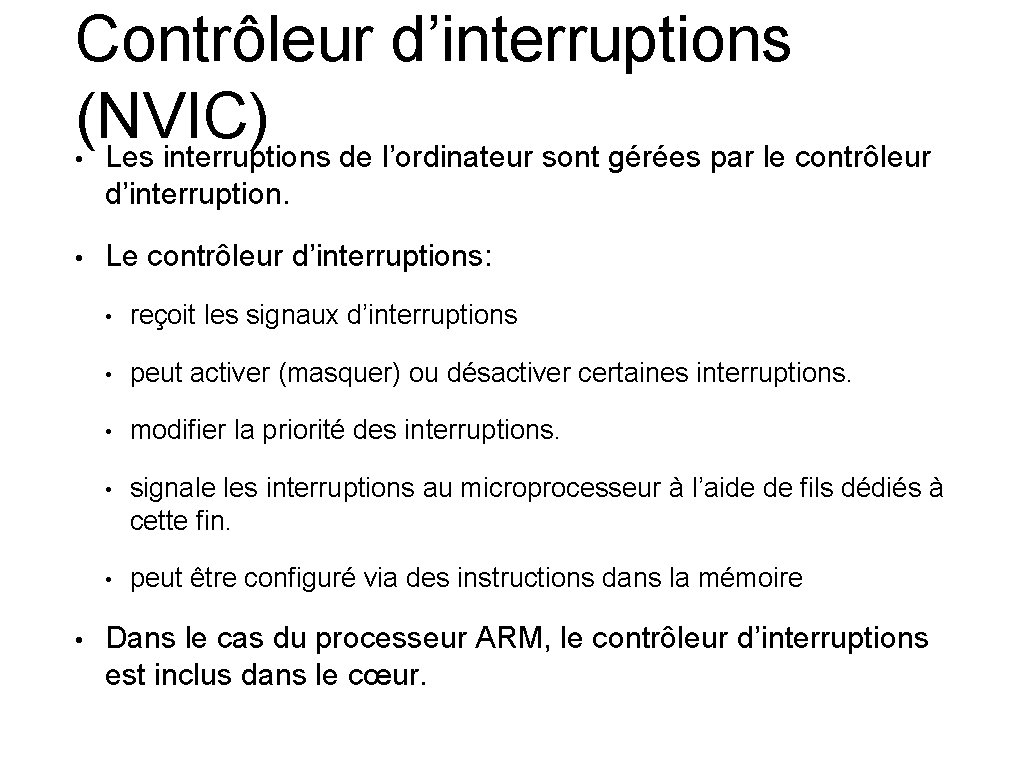 Contrôleur d’interruptions (NVIC)

• Les interruptions de l’ordinateur sont gérées par le contrôleur d’interruption.

• Le contrôleur d’interruptions:

• reçoit les signaux d’interruptions

• peut activer (masquer) ou désactiver certaines interruptions.

• modifier la priorité des interruptions.

• signale les interruptions au microprocesseur à l’aide de fils dédiés à cette fin.

• peut être configuré via des instructions dans la mémoire

• Dans le cas du processeur ARM, le contrôleur d’interruptions est inclus dans le cœur.